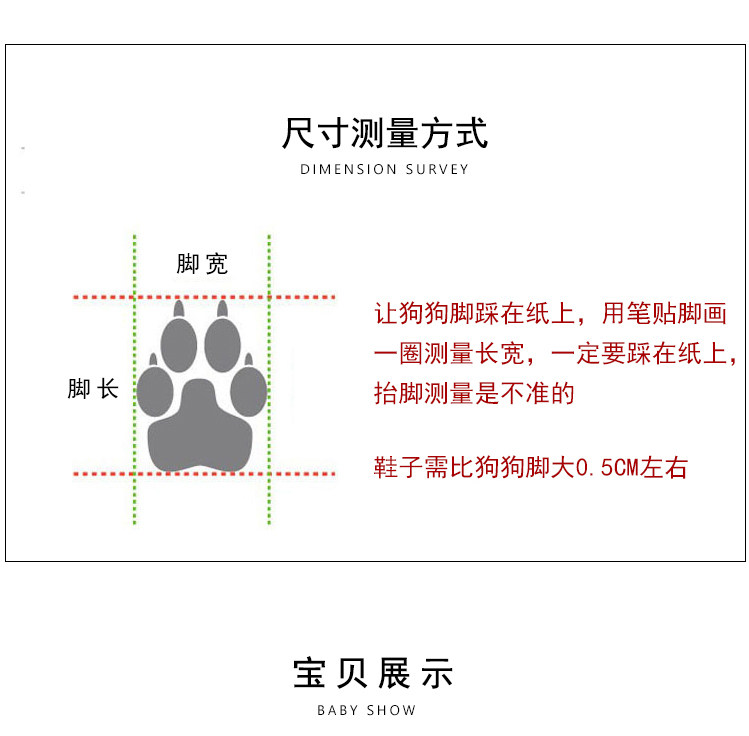 尺寸测量方式

DIMENSION SURVEY

脚宽

脚长

让狗狗脚踩在纸上，用笔贴脚画一圈测量长宽，一定要踩在纸上，抬脚测量是不准的

鞋子需比狗狗脚大0.5CM左右

宝贝展示

BABY SHOW